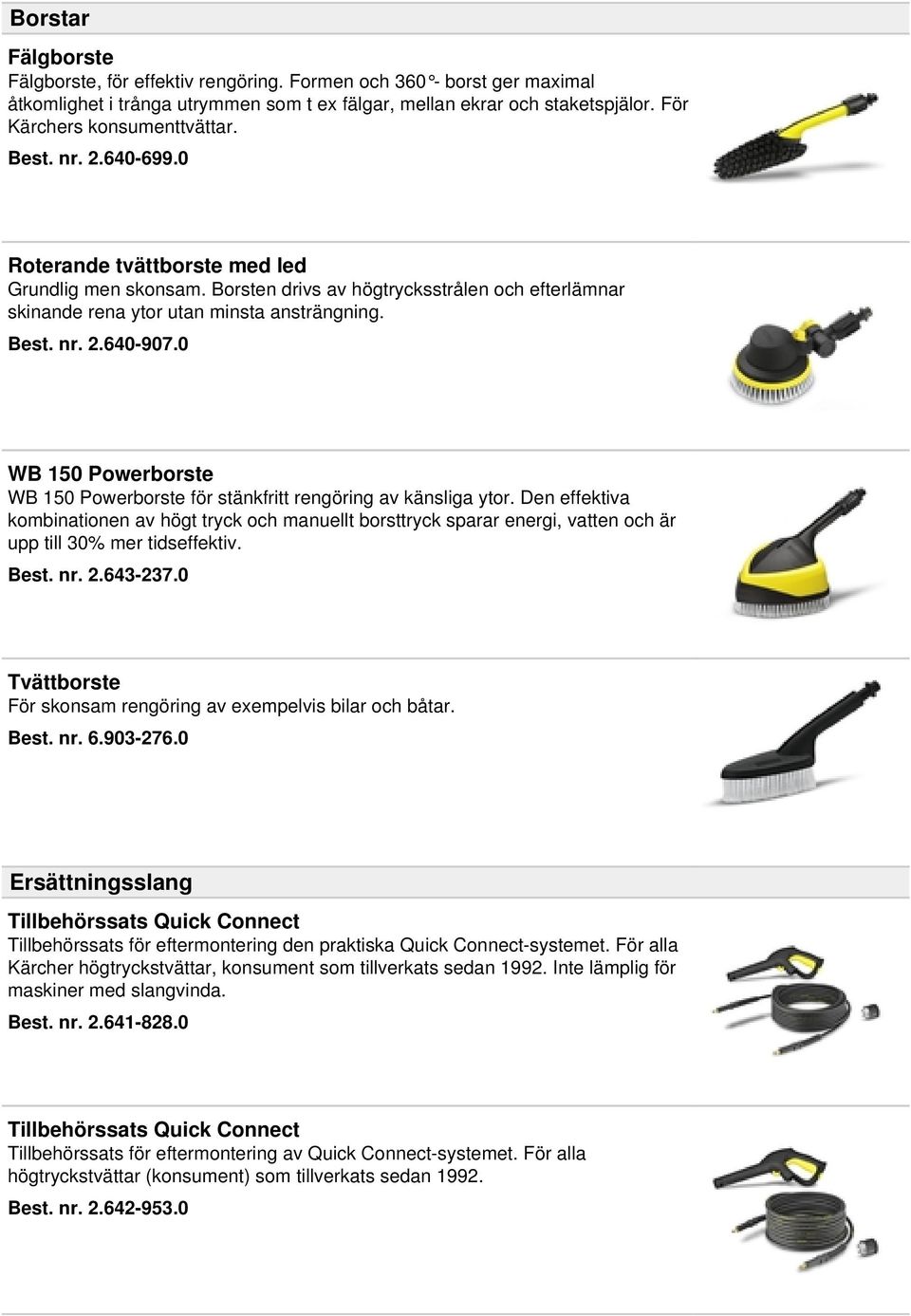 Borstar

Fälgborste
Fälgborste, för effektiv rengöring. Formen och 360°- borst ger maximal åtkomlighet i trånga utrymmen som t ex fälgar, mellan ekrar och staketspjälor. För Kärchers konsumenttvättar.
Best. nr. 2.640-699.0

Roterande tvättborste med led
Grundlig men skonsam. Borsten drivs av högtrycksstrålen och efterlämnar skinande rena ytor utan minsta ansträngning.
Best. nr. 2.640-907.0

WB 150 Powerborste
WB 150 Powerborste för stänkfritt rengöring av känsliga ytor. Den effektiva kombinationen av högt tryck och manuellt borsttryck sparar energi, vatten och är upp till 30% mer tidseffektiv.
Best. nr. 2.643-237.0

Tvättborste
För skonsam rengöring av exempelvis bilar och båtar.
Best. nr. 6.903-276.0

Ersättningsslang

Tillbehörssats Quick Connect
Tillbehörssats för eftermontering den praktiska Quick Connect-systemet. För alla Kärcher högtryckstvättar, konsument som tillverkats sedan 1992. Inte lämplig för maskiner med slangvinda.
Best. nr. 2.641-828.0

Tillbehörssats Quick Connect
Tillbehörssats för eftermontering av Quick Connect-systemet. För alla högtryckstvättar (konsument) som tillverkats sedan 1992.
Best. nr. 2.642-953.0